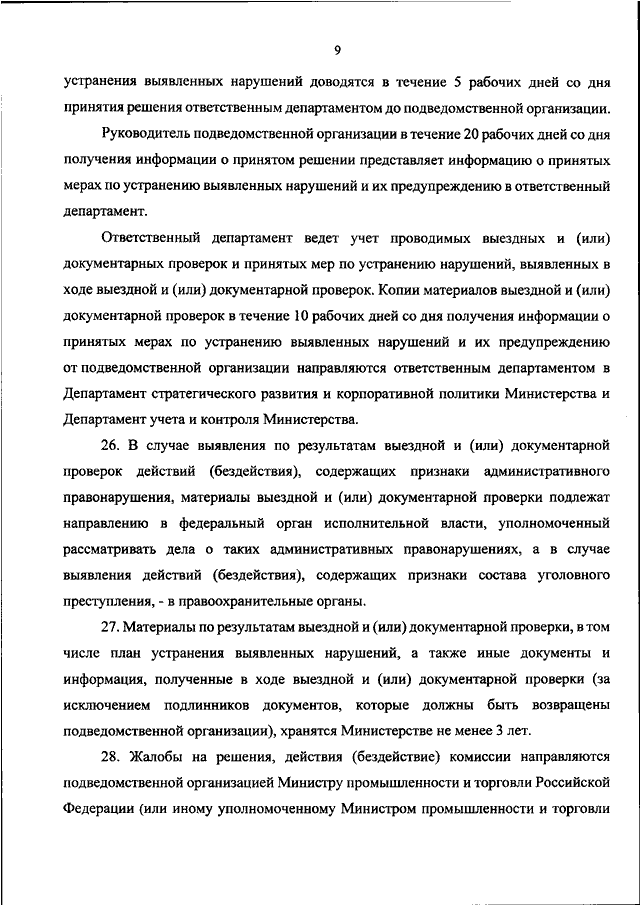 9

устранения выявленных нарушений доводятся в течение 5 рабочих дней со дня принятия решения ответственным департаментом до подведомственной организации.

Руководитель подведомственной организации в течение 20 рабочих дней со дня получения информации о принятом решении представляет информацию о принятых мерах по устранению выявленных нарушений и их предупреждению в ответственный департамент.

Ответственный департамент ведет учет проводимых выездных и (или) документарных проверок и принятых мер по устранению нарушений, выявленных в ходе выездной и (или) документарной проверок. Копии материалов выездной и (или) документарной проверок в течение 10 рабочих дней со дня получения информации о принятых мерах по устранению выявленных нарушений и их предупреждению от подведомственной организации направляются ответственным департаментом в Департамент стратегического развития и корпоративной политики Министерства и Департамент учета и контроля Министерства.

26. В случае выявления по результатам выездной и (или) документарной проверок действий (бездействия), содержащих признаки административного правонарушения, материалы выездной и (или) документарной проверки подлежат направлению в федеральный орган исполнительной власти, уполномоченный рассматривать дела о таких административных правонарушениях, а в случае выявления действий (бездействия), содержащих признаки состава уголовного преступления, - в правоохранительные органы.

27. Материалы по результатам выездной и (или) документарной проверки, в том числе план устранения выявленных нарушений, а также иные документы и информация, полученные в ходе выездной и (или) документарной проверки (за исключением подлинников документов, которые должны быть возвращены подведомственной организации), хранятся Министерстве не менее 3 лет.

28. Жалобы на решения, действия (бездействие) комиссии направляются подведомственной организацией Министру промышленности и торговли Российской Федерации (или иному уполномоченному Министром промышленности и торговли